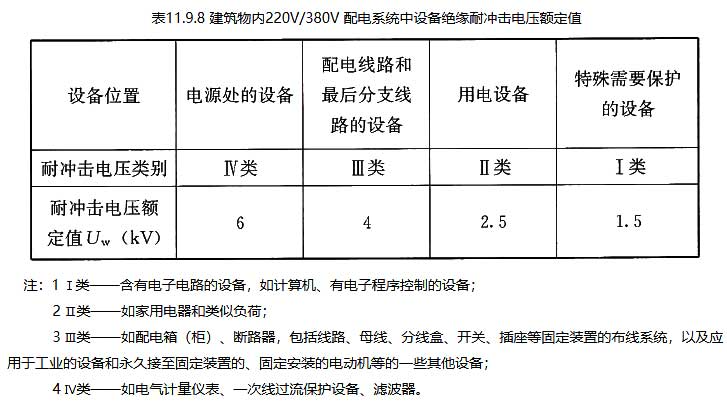 表11.9.8 建筑物内220V/380V 配电系统中设备绝缘耐冲击电压额定值

| 设备位置 | 电源处的设备 | 配电线路和最后分支线路的设备 | 用电设备 | 特殊需要保护的设备 |
|---|---|---|---|---|
| 耐冲击电压类别 | Ⅳ类 | Ⅲ类 | Ⅱ类 | Ⅰ类 |
| 耐冲击电压额定值$U_w$（kV） | 6 | 4 | 2.5 | 1.5 |

注：1 Ⅰ类——含有电子电路的设备，如计算机、有电子程序控制的设备；

2 Ⅱ类——如家用电器和类似负荷；

3 Ⅲ类——如配电箱（柜）、断路器，包括线路、母线、分线盒、开关、插座等固定装置的布线系统，以及应用于工业的设备和永久接至固定装置的、固定安装的电动机等的一些其他设备；

4 Ⅳ类——如电气计量仪表、一次线过流保护设备、滤波器。